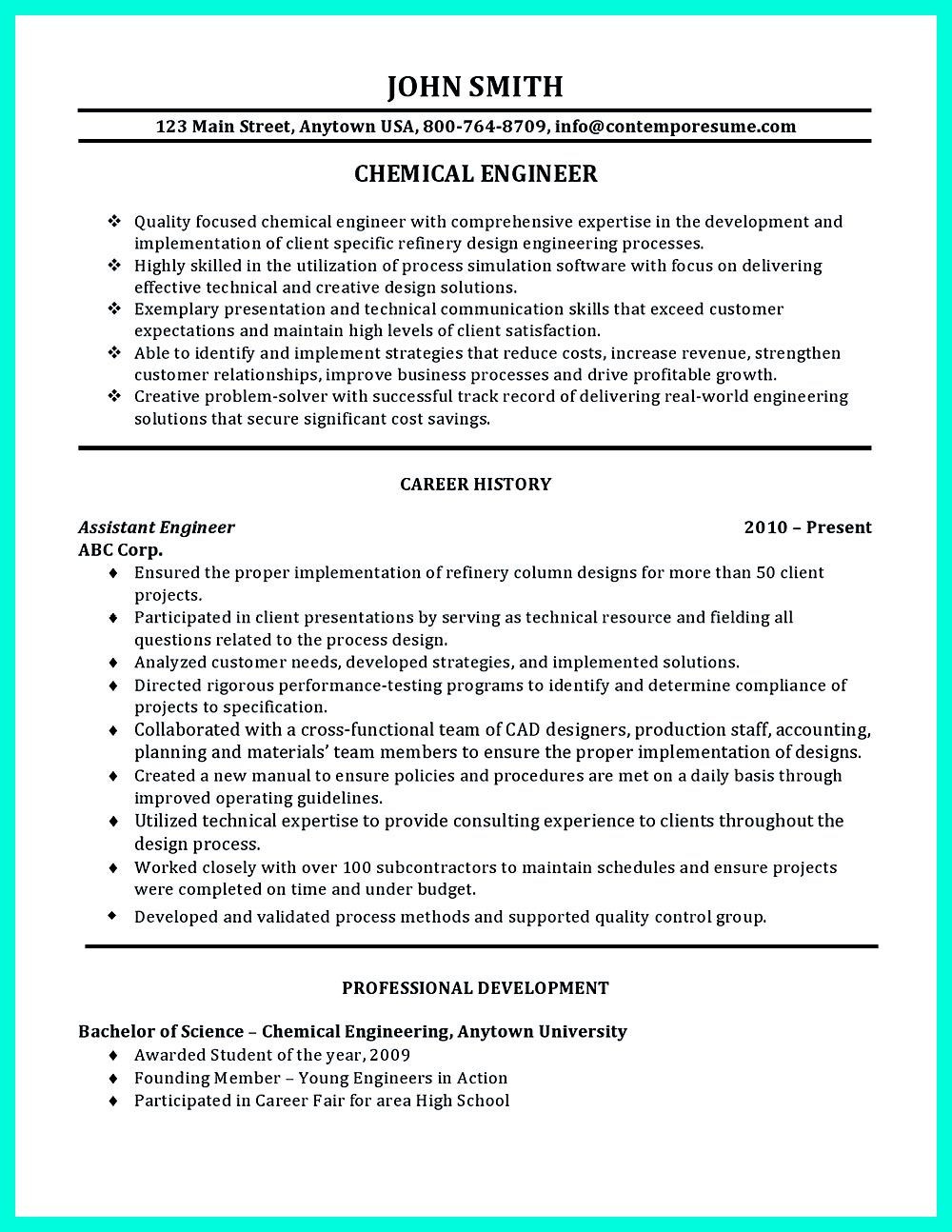 JOHN SMITH

123 Main Street, Anytown USA, 800-764-8709, info@contemporesume.com

CHEMICAL ENGINEER

❖ Quality focused chemical engineer with comprehensive expertise in the development and implementation of client specific refinery design engineering processes.
❖ Highly skilled in the utilization of process simulation software with focus on delivering effective technical and creative design solutions.
❖ Exemplary presentation and technical communication skills that exceed customer expectations and maintain high levels of client satisfaction.
❖ Able to identify and implement strategies that reduce costs, increase revenue, strengthen customer relationships, improve business processes and drive profitable growth.
❖ Creative problem-solver with successful track record of delivering real-world engineering solutions that secure significant cost savings.

CAREER HISTORY

Assistant Engineer 2010 – Present
ABC Corp.
♦ Ensured the proper implementation of refinery column designs for more than 50 client projects.
♦ Participated in client presentations by serving as technical resource and fielding all questions related to the process design.
♦ Analyzed customer needs, developed strategies, and implemented solutions.
♦ Directed rigorous performance-testing programs to identify and determine compliance of projects to specification.
♦ Collaborated with a cross-functional team of CAD designers, production staff, accounting, planning and materials' team members to ensure the proper implementation of designs.
♦ Created a new manual to ensure policies and procedures are met on a daily basis through improved operating guidelines.
♦ Utilized technical expertise to provide consulting experience to clients throughout the design process.
♦ Worked closely with over 100 subcontractors to maintain schedules and ensure projects were completed on time and under budget.
♦ Developed and validated process methods and supported quality control group.

PROFESSIONAL DEVELOPMENT

Bachelor of Science – Chemical Engineering, Anytown University
♦ Awarded Student of the year, 2009
♦ Founding Member – Young Engineers in Action
♦ Participated in Career Fair for area High School